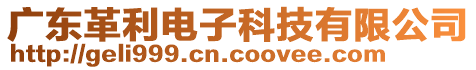 广东革利电子科技有限公司
http://geli999.cn.coovee.com